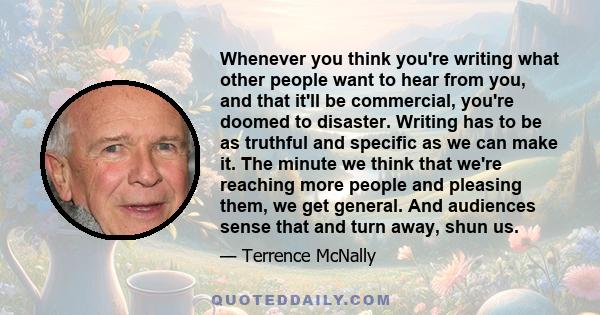 Whenever you think you're writing what other people want to hear from you, and that it'll be commercial, you're doomed to disaster. Writing has to be as truthful and specific as we can make it. The minute we think that we're reaching more people and pleasing them, we get general. And audiences sense that and turn away, shun us.

— Terrence McNally

QUOTEDDAILY.COM